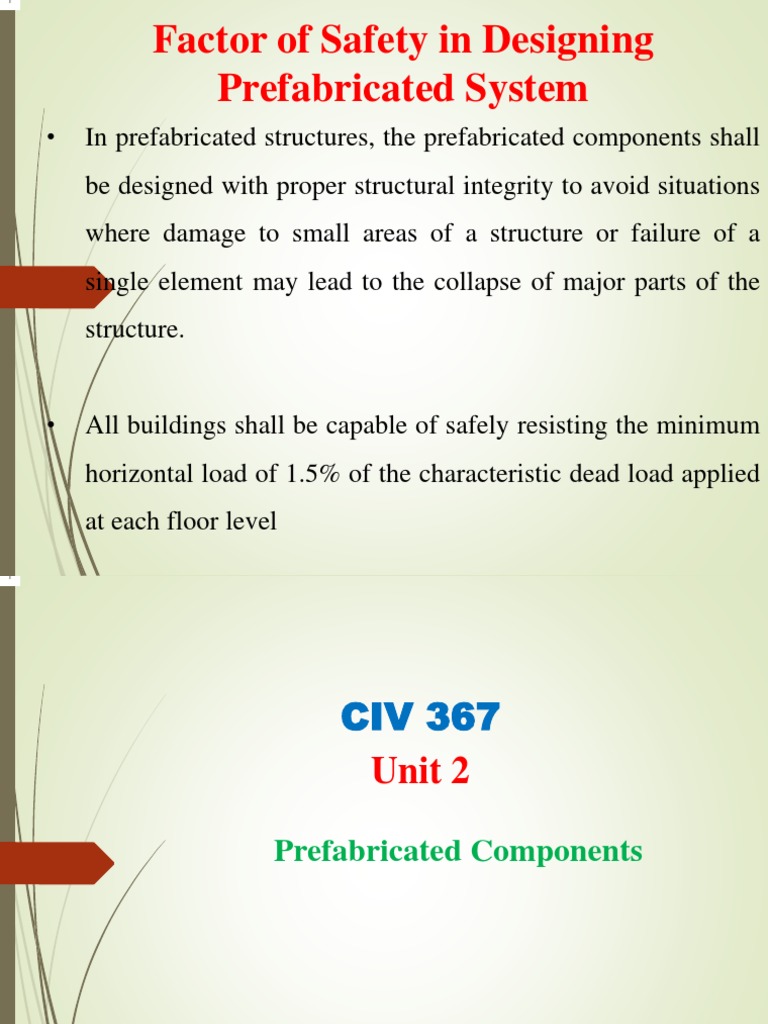 Factor of Safety in Designing Prefabricated System

• In prefabricated structures, the prefabricated components shall be designed with proper structural integrity to avoid situations where damage to small areas of a structure or failure of a single element may lead to the collapse of major parts of the structure.

• All buildings shall be capable of safely resisting the minimum horizontal load of 1.5% of the characteristic dead load applied at each floor level

CIV 367
Unit 2

Prefabricated Components